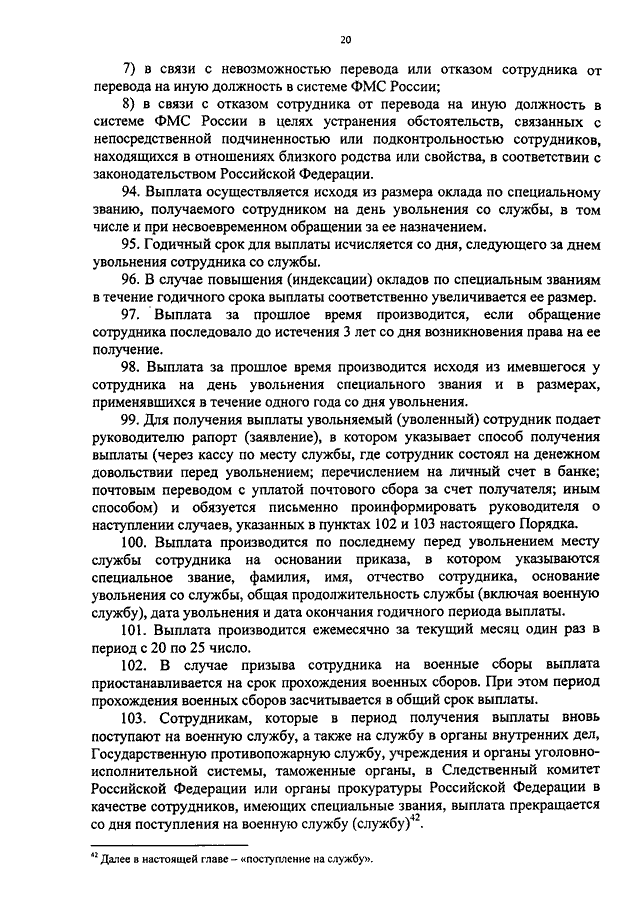 20

7) в связи с невозможностью перевода или отказом сотрудника от перевода на иную должность в системе ФМС России;

8) в связи с отказом сотрудника от перевода на иную должность в системе ФМС России в целях устранения обстоятельств, связанных с непосредственной подчиненностью или подконтрольностью сотрудников, находящихся в отношениях близкого родства или свойства, в соответствии с законодательством Российской Федерации.

94. Выплата осуществляется исходя из размера оклада по специальному званию, получаемого сотрудником на день увольнения со службы, в том числе и при несвоевременном обращении за ее назначением.

95. Годичный срок для выплаты исчисляется со дня, следующего за днем увольнения сотрудника со службы.

96. В случае повышения (индексации) окладов по специальным званиям в течение годичного срока выплаты соответственно увеличивается ее размер.

97. Выплата за прошлое время производится, если обращение сотрудника последовало до истечения 3 лет со дня возникновения права на ее получение.

98. Выплата за прошлое время производится исходя из имевшегося у сотрудника на день увольнения специального звания и в размерах, применявшихся в течение одного года со дня увольнения.

99. Для получения выплаты увольняемый (уволенный) сотрудник подает руководителю рапорт (заявление), в котором указывает способ получения выплаты (через кассу по месту службы, где сотрудник состоял на денежном довольствии перед увольнением; перечислением на личный счет в банке; почтовым переводом с уплатой почтового сбора за счет получателя; иным способом) и обязуется письменно проинформировать руководителя о наступлении случаев, указанных в пунктах 102 и 103 настоящего Порядка.

100. Выплата производится по последнему перед увольнением месту службы сотрудника на основании приказа, в котором указываются специальное звание, фамилия, имя, отчество сотрудника, основание увольнения со службы, общая продолжительность службы (включая военную службу), дата увольнения и дата окончания годичного периода выплаты.

101. Выплата производится ежемесячно за текущий месяц один раз в период с 20 по 25 число.

102. В случае призыва сотрудника на военные сборы выплата приостанавливается на срок прохождения военных сборов. При этом период прохождения военных сборов засчитывается в общий срок выплаты.

103. Сотрудникам, которые в период получения выплаты вновь поступают на военную службу, а также на службу в органы внутренних дел, Государственную противопожарную службу, учреждения и органы уголовно-исполнительной системы, таможенные органы, в Следственный комитет Российской Федерации или органы прокуратуры Российской Федерации в качестве сотрудников, имеющих специальные звания, выплата прекращается со дня поступления на военную службу (службу)$^{42}$.

$^{42}$ Далее в настоящей главе – «поступление на службу».